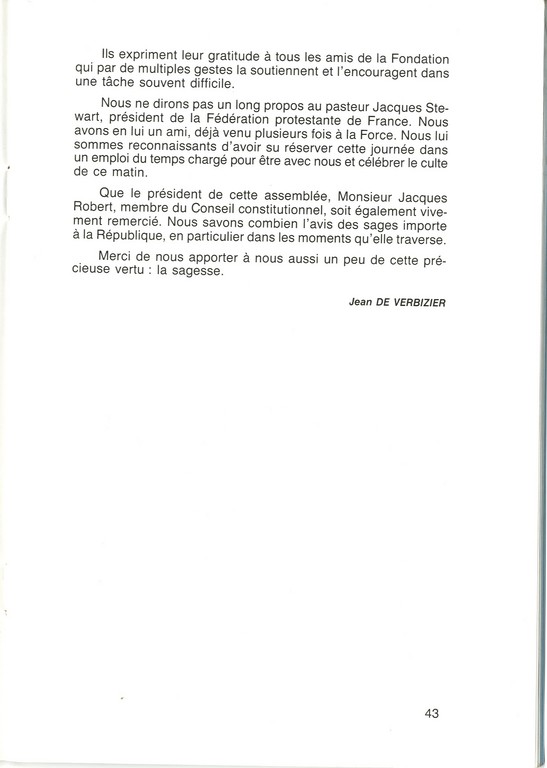 Ils expriment leur gratitude à tous les amis de la Fondation qui par de multiples gestes la soutiennent et l'encouragent dans une tâche souvent difficile.

Nous ne dirons pas un long propos au pasteur Jacques Stewart, président de la Fédération protestante de France. Nous avons en lui un ami, déjà venu plusieurs fois à la Force. Nous lui sommes reconnaissants d'avoir su réserver cette journée dans un emploi du temps chargé pour être avec nous et célébrer le culte de ce matin.

Que le président de cette assemblée, Monsieur Jacques Robert, membre du Conseil constitutionnel, soit également vivement remercié. Nous savons combien l'avis des sages importe à la République, en particulier dans les moments qu'elle traverse.

Merci de nous apporter à nous aussi un peu de cette précieuse vertu : la sagesse.

Jean DE VERBIZIER

43